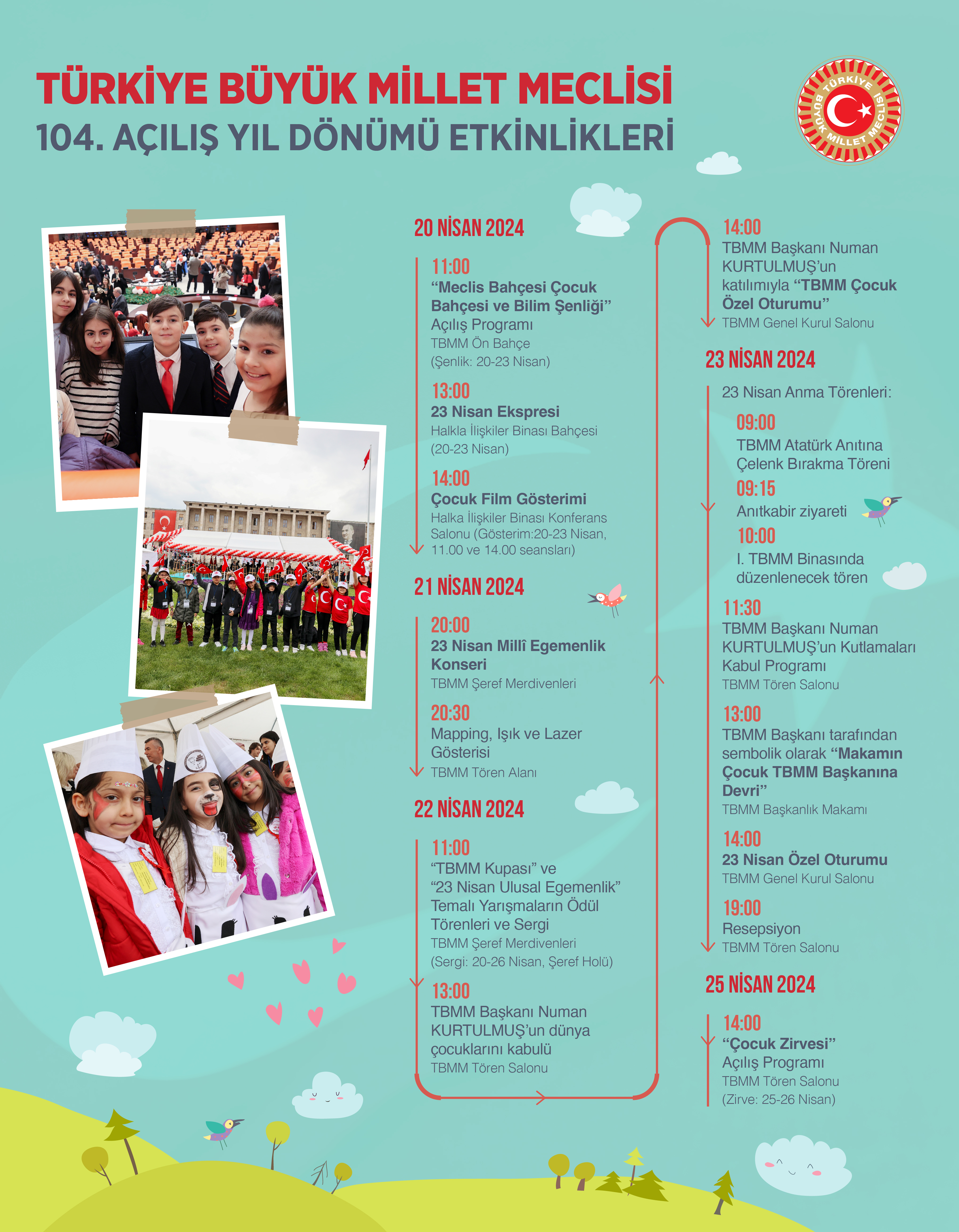 TÜRKİYE BÜYÜK MİLLET MECLİSİ
104. AÇILIŞ YIL DÖNÜMÜ ETKİNLİKLERİ

TÜRKİYE BÜYÜK MİLLET MECLİSİ

20 NİSAN 2024

11:00
"Meclis Bahçesi Çocuk Bahçesi ve Bilim Şenliği" Açılış Programı
TBMM Ön Bahçe
(Şenlik: 20-23 Nisan)

13:00
23 Nisan Ekspresi
Halkla İlişkiler Binası Bahçesi
(20-23 Nisan)

14:00
Çocuk Film Gösterimi
Halka İlişkiler Binası Konferans Salonu (Gösterim:20-23 Nisan, 11.00 ve 14.00 seansları)

21 NİSAN 2024

20:00
23 Nisan Millî Egemenlik Konseri
TBMM Şeref Merdivenleri

20:30
Mapping, Işık ve Lazer Gösterisi
TBMM Tören Alanı

22 NİSAN 2024

11:00
"TBMM Kupası" ve "23 Nisan Ulusal Egemenlik" Temalı Yarışmaların Ödül Törenleri ve Sergi
TBMM Şeref Merdivenleri
(Sergi: 20-26 Nisan, Şeref Holü)

13:00
TBMM Başkanı Numan KURTULMUŞ'un dünya çocuklarını kabulü
TBMM Tören Salonu

14:00
TBMM Başkanı Numan KURTULMUŞ'un katılımıyla "TBMM Çocuk Özel Oturumu"
TBMM Genel Kurul Salonu

23 NİSAN 2024

23 Nisan Anma Törenleri:

09:00
TBMM Atatürk Anıtına Çelenk Bırakma Töreni

09:15
Anıtkabir ziyareti

10:00
I. TBMM Binasında düzenlenecek tören

11:30
TBMM Başkanı Numan KURTULMUŞ'un Kutlamaları Kabul Programı
TBMM Tören Salonu

13:00
TBMM Başkanı tarafından sembolik olarak "Makamın Çocuk TBMM Başkanına Devri"
TBMM Başkanlık Makamı

14:00
23 Nisan Özel Oturumu
TBMM Genel Kurul Salonu

19:00
Resepsiyon
TBMM Tören Salonu

25 NİSAN 2024

14:00
"Çocuk Zirvesi" Açılış Programı
TBMM Tören Salonu
(Zirve: 25-26 Nisan)